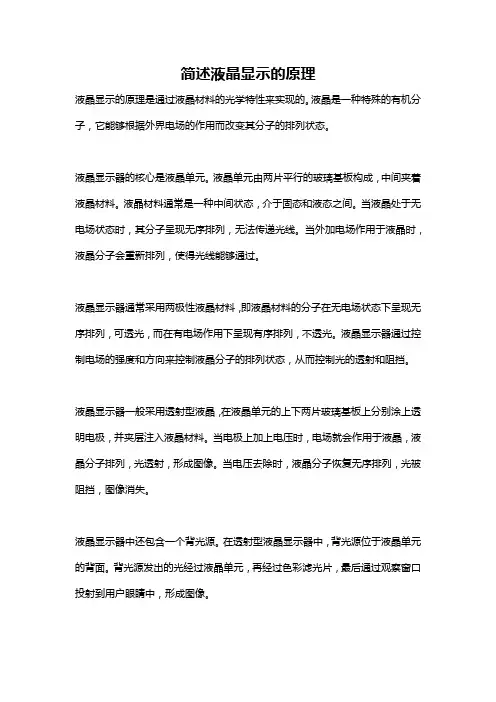 简述液晶显示的原理

液晶显示的原理是通过液晶材料的光学特性来实现的。液晶是一种特殊的有机分子，它能够根据外界电场的作用而改变其分子的排列状态。

液晶显示器的核心是液晶单元。液晶单元由两片平行的玻璃基板构成，中间夹着液晶材料。液晶材料通常是一种中间状态，介于固态和液态之间。当液晶处于无电场状态时，其分子呈现无序排列，无法传递光线。当外加电场作用于液晶时，液晶分子会重新排列，使得光线能够通过。

液晶显示器通常采用两极性液晶材料，即液晶材料的分子在无电场状态下呈现无序排列，可透光，而在有电场作用下呈现有序排列，不透光。液晶显示器通过控制电场的强度和方向来控制液晶分子的排列状态，从而控制光的透射和阻挡。

液晶显示器一般采用透射型液晶，在液晶单元的上下两片玻璃基板上分别涂上透明电极，并夹层注入液晶材料。当电极上加上电压时，电场就会作用于液晶，液晶分子排列，光透射，形成图像。当电压去除时，液晶分子恢复无序排列，光被阻挡，图像消失。

液晶显示器中还包含一个背光源。在透射型液晶显示器中，背光源位于液晶单元的背面。背光源发出的光经过液晶单元，再经过色彩滤光片，最后通过观察窗口投射到用户眼睛中，形成图像。